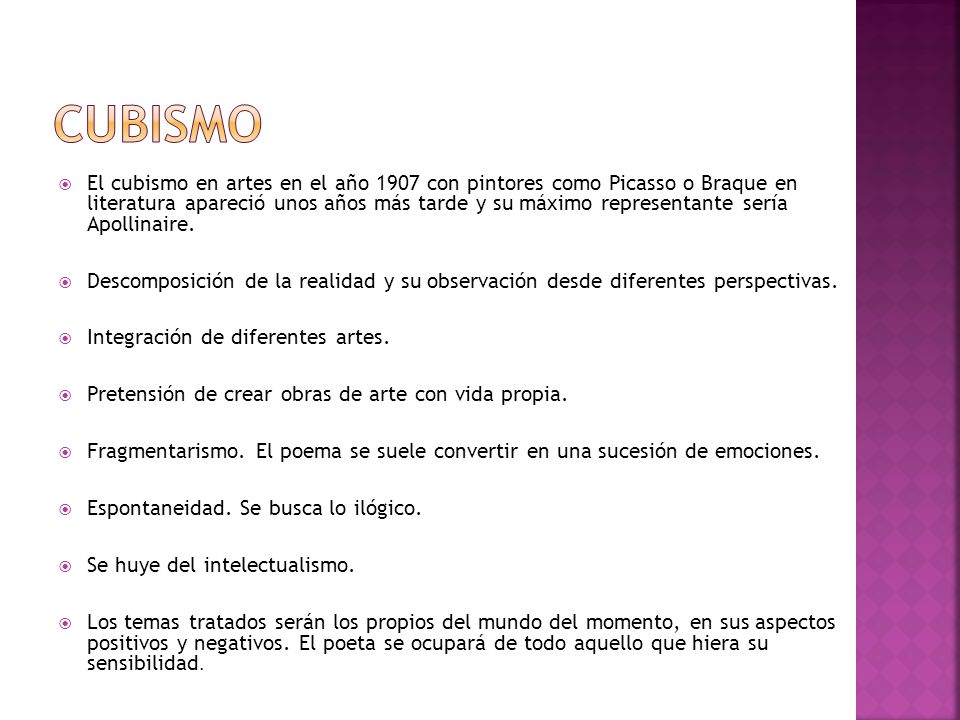 CUBISMO

El cubismo en artes en el año 1907 con pintores como Picasso o Braque en literatura apareció unos años más tarde y su máximo representante sería Apollinaire.

Descomposición de la realidad y su observación desde diferentes perspectivas.

Integración de diferentes artes.

Pretensión de crear obras de arte con vida propia.

Fragmentarismo. El poema se suele convertir en una sucesión de emociones.

Espontaneidad. Se busca lo ilógico.

Se huye del intelectualismo.

Los temas tratados serán los propios del mundo del momento, en sus aspectos positivos y negativos. El poeta se ocupará de todo aquello que hiera su sensibilidad.